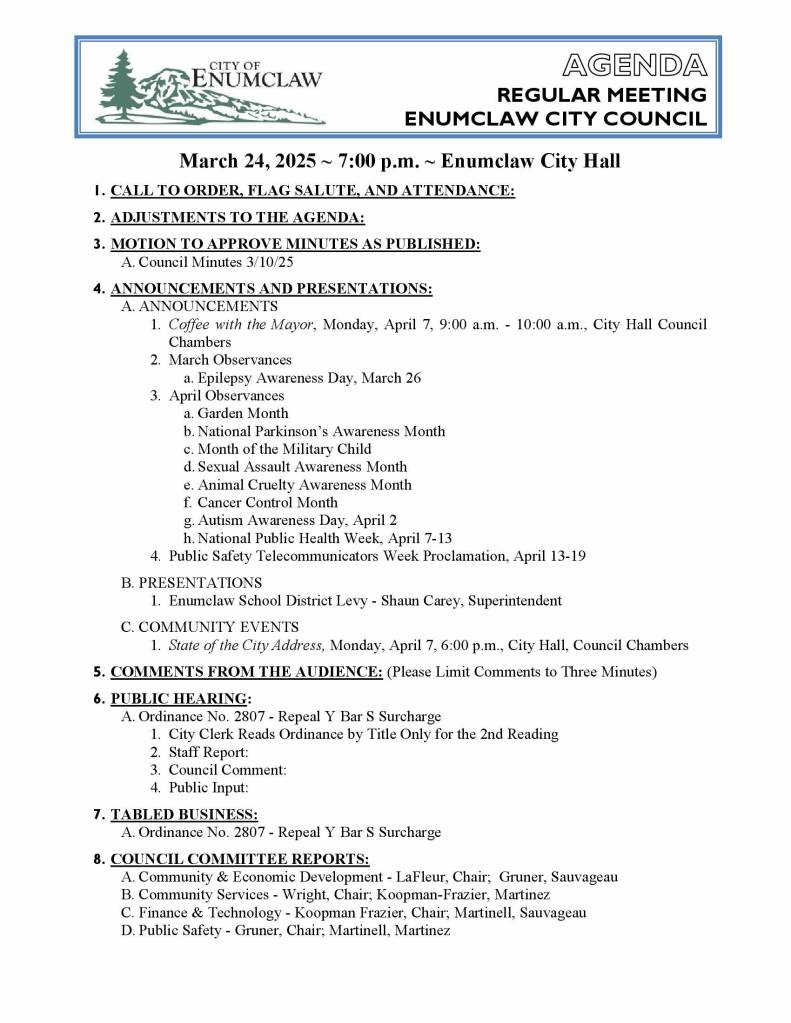 CITY OF ENUMCLAW

AGENDA
REGULAR MEETING
ENUMCLAW CITY COUNCIL

March 24, 2025 ~ 7:00 p.m. ~ Enumclaw City Hall

1. CALL TO ORDER, FLAG SALUTE, AND ATTENDANCE:

2. ADJUSTMENTS TO THE AGENDA:

3. MOTION TO APPROVE MINUTES AS PUBLISHED:
A. Council Minutes 3/10/25

4. ANNOUNCEMENTS AND PRESENTATIONS:
A. ANNOUNCEMENTS
1. Coffee with the Mayor, Monday, April 7, 9:00 a.m. - 10:00 a.m., City Hall Council Chambers
2. March Observances
a. Epilepsy Awareness Day, March 26
3. April Observances
a. Garden Month
b. National Parkinson's Awareness Month
c. Month of the Military Child
d. Sexual Assault Awareness Month
e. Animal Cruelty Awareness Month
f. Cancer Control Month
g. Autism Awareness Day, April 2
h. National Public Health Week, April 7-13
4. Public Safety Telecommunicators Week Proclamation, April 13-19

B. PRESENTATIONS
1. Enumclaw School District Levy - Shaun Carey, Superintendent

C. COMMUNITY EVENTS
1. State of the City Address, Monday, April 7, 6:00 p.m., City Hall, Council Chambers

5. COMMENTS FROM THE AUDIENCE: (Please Limit Comments to Three Minutes)

6. PUBLIC HEARING:
A. Ordinance No. 2807 - Repeal Y Bar S Surcharge
1. City Clerk Reads Ordinance by Title Only for the 2nd Reading
2. Staff Report:
3. Council Comment:
4. Public Input:

7. TABLED BUSINESS:
A. Ordinance No. 2807 - Repeal Y Bar S Surcharge

8. COUNCIL COMMITTEE REPORTS:
A. Community & Economic Development - LaFleur, Chair; Gruner, Sauvageau
B. Community Services - Wright, Chair; Koopman-Frazier, Martinez
C. Finance & Technology - Koopman Frazier, Chair; Martinell, Sauvageau
D. Public Safety - Gruner, Chair; Martinell, Martinez